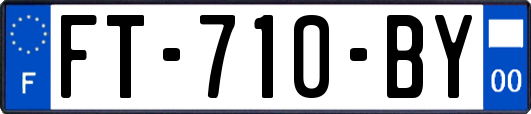 F

FT-710-BY

00